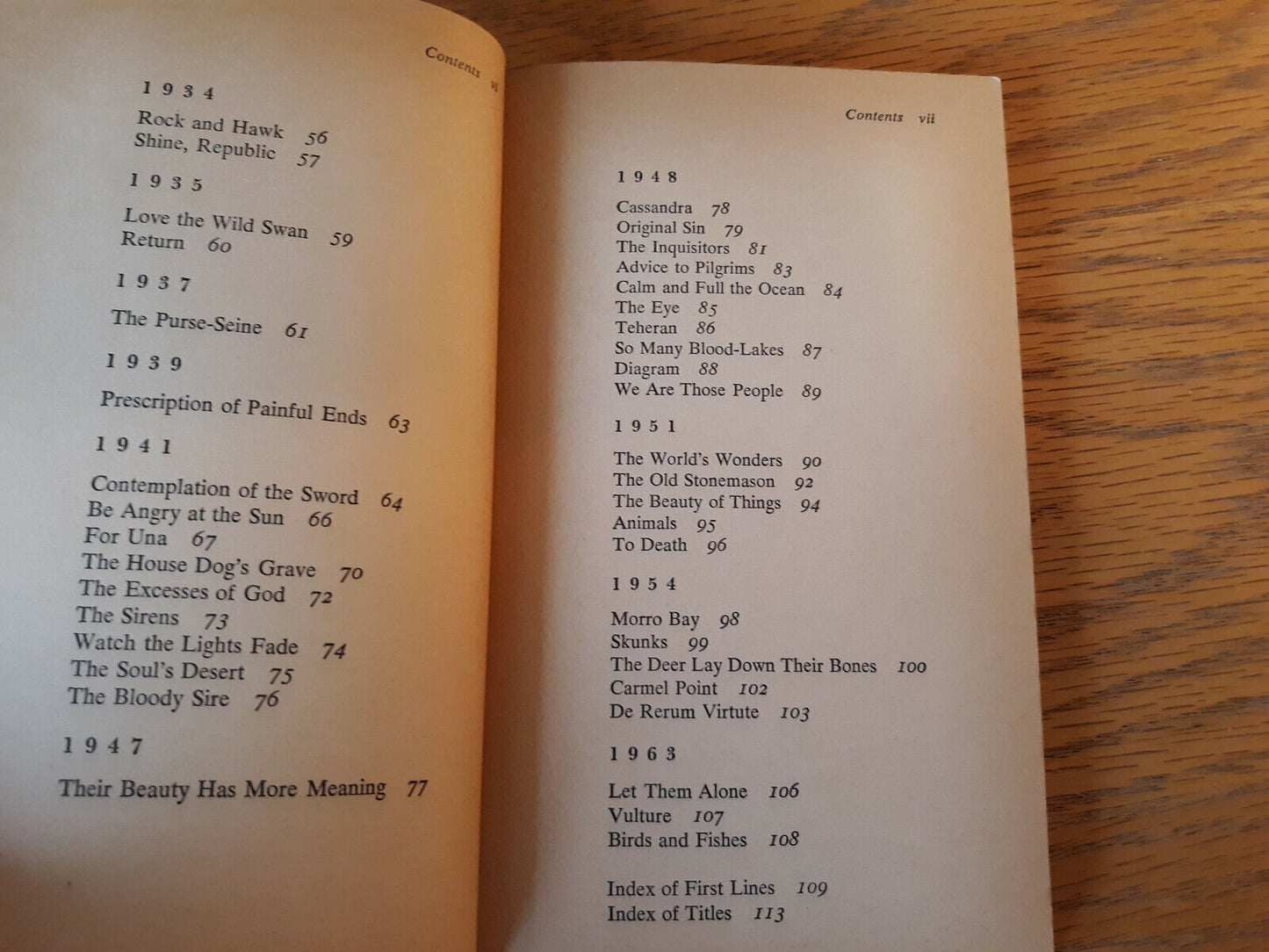 Contents vi

1934

Rock and Hawk 56
Shine, Republic 57

1935

Love the Wild Swan 59
Return 60

1937

The Purse-Seine 61

1939

Prescription of Painful Ends 63

1941

Contemplation of the Sword 64
Be Angry at the Sun 66
For Una 67
The House Dog's Grave 70
The Excesses of God 72
The Sirens 73
Watch the Lights Fade 74
The Soul's Desert 75
The Bloody Sire 76

1947

Their Beauty Has More Meaning 77

Contents vii

1948

Cassandra 78
Original Sin 79
The Inquisitors 81
Advice to Pilgrims 83
Calm and Full the Ocean 84
The Eye 85
Teheran 86
So Many Blood-Lakes 87
Diagram 88
We Are Those People 89

1951

The World's Wonders 90
The Old Stonemason 92
The Beauty of Things 94
Animals 95
To Death 96

1954

Morro Bay 98
Skunks 99
The Deer Lay Down Their Bones 100
Carmel Point 102
De Rerum Virtute 103

1963

Let Them Alone 106
Vulture 107
Birds and Fishes 108

Index of First Lines 109
Index of Titles 113